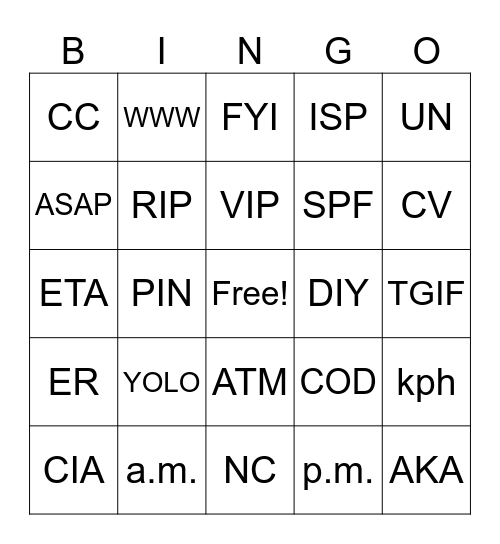 | B | I | N | G | O |
|---|---|---|---|---|
| CC | WWW | FYI | ISP | UN |
| ASAP | RIP | VIP | SPF | CV |
| ETA | PIN | Free! | DIY | TGIF |
| ER | YOLO | ATM | COD | kph |
| CIA | a.m. | NC | p.m. | AKA |